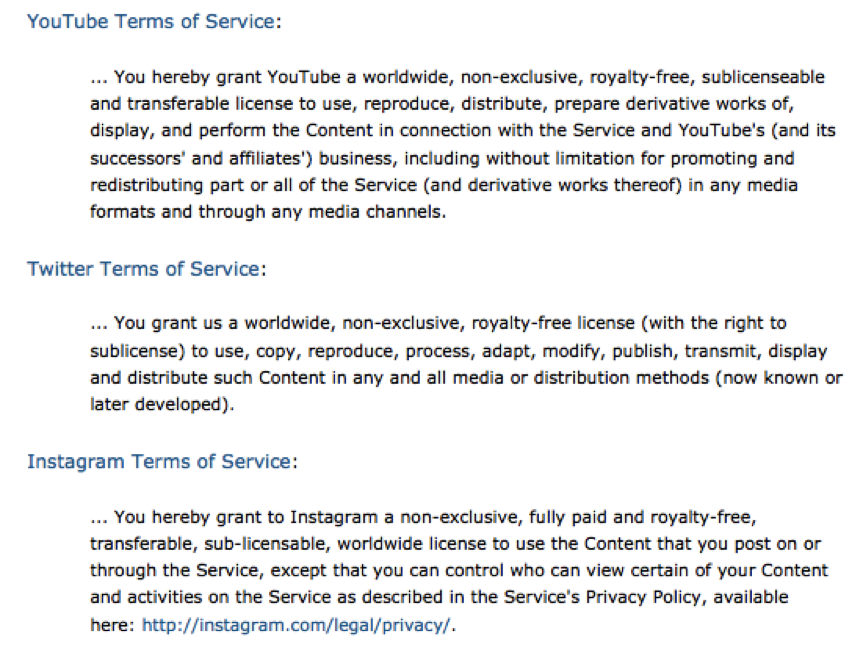 YouTube Terms of Service:

... You hereby grant YouTube a worldwide, non-exclusive, royalty-free, sublicenseable and transferable license to use, reproduce, distribute, prepare derivative works of, display, and perform the Content in connection with the Service and YouTube's (and its successors' and affiliates') business, including without limitation for promoting and redistributing part or all of the Service (and derivative works thereof) in any media formats and through any media channels.

Twitter Terms of Service:

... You grant us a worldwide, non-exclusive, royalty-free license (with the right to sublicense) to use, copy, reproduce, process, adapt, modify, publish, transmit, display and distribute such Content in any and all media or distribution methods (now known or later developed).

Instagram Terms of Service:

... You hereby grant to Instagram a non-exclusive, fully paid and royalty-free, transferable, sub-licensable, worldwide license to use the Content that you post on or through the Service, except that you can control who can view certain of your Content and activities on the Service as described in the Service's Privacy Policy, available here: http://instagram.com/legal/privacy/.